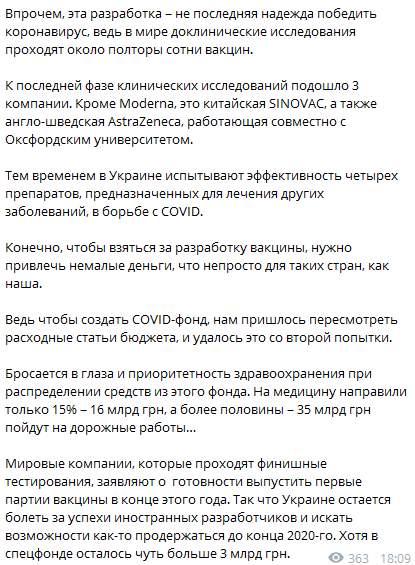 Впрочем, эта разработка – не последняя надежда победить коронавирус, ведь в мире доклинические исследования проходят около полторы сотни вакцин.

К последней фазе клинических исследований подошло 3 компании. Кроме Moderna, это китайская SINOVAC, а также англо-шведская AstraZeneca, работающая совместно с Оксфордским университетом.

Тем временем в Украине испытывают эффективность четырех препаратов, предназначенных для лечения других заболеваний, в борьбе с COVID.

Конечно, чтобы взяться за разработку вакцины, нужно привлечь немалые деньги, что непросто для таких стран, как наша.

Ведь чтобы создать COVID-фонд, нам пришлось пересмотреть расходные статьи бюджета, и удалось это со второй попытки.

Бросается в глаза и приоритетность здравоохранения при распределении средств из этого фонда. На медицину направили только 15% – 16 млрд грн, а более половины – 35 млрд грн пойдут на дорожные работы...

Мировые компании, которые проходят финишные тестирования, заявляют о готовности выпустить первые партии вакцины в конце этого года. Так что Украине остается болеть за успехи иностранных разработчиков и искать возможности как-то продержаться до конца 2020-го. Хотя в спецфонде осталось чуть больше 3 млрд грн.

363 18:09